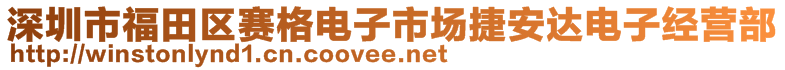 深圳市福田区赛格电子市场捷安达电子经营部
http://winstonlynd1.cn.coovee.net